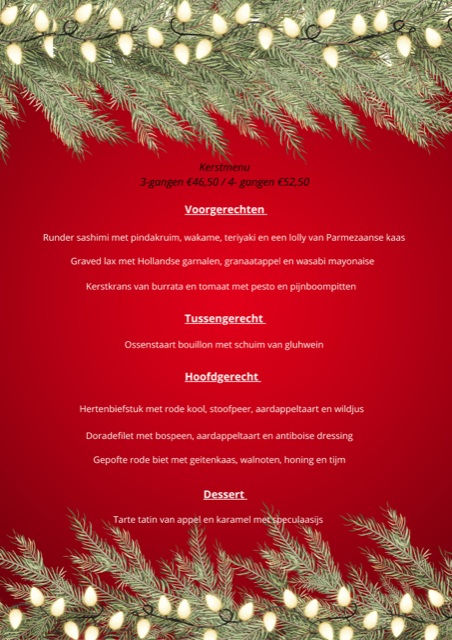 Kerstmenu
3-gangen €46,50 / 4- gangen €52,50

Voorgerechten

Runder sashimi met pindakruim, wakame, teriyaki en een lolly van Parmezaanse kaas

Graved lax met Hollandse garnalen, granaatappel en wasabi mayonaise

Kerstkrans van burrata en tomaat met pesto en pijnboompitten

Tussengerecht

Ossenstaart bouillon met schuim van gluhwein

Hoofdgerecht

Hertenbiefstuk met rode kool, stoofpeer, aardappeltaart en wildjus

Doradefilet met bospeen, aardappeltaart en antiboise dressing

Gepofte rode biet met geitenkaas, walnoten, honing en tijm

Dessert

Tarte tatin van appel en karamel met speculaasijs